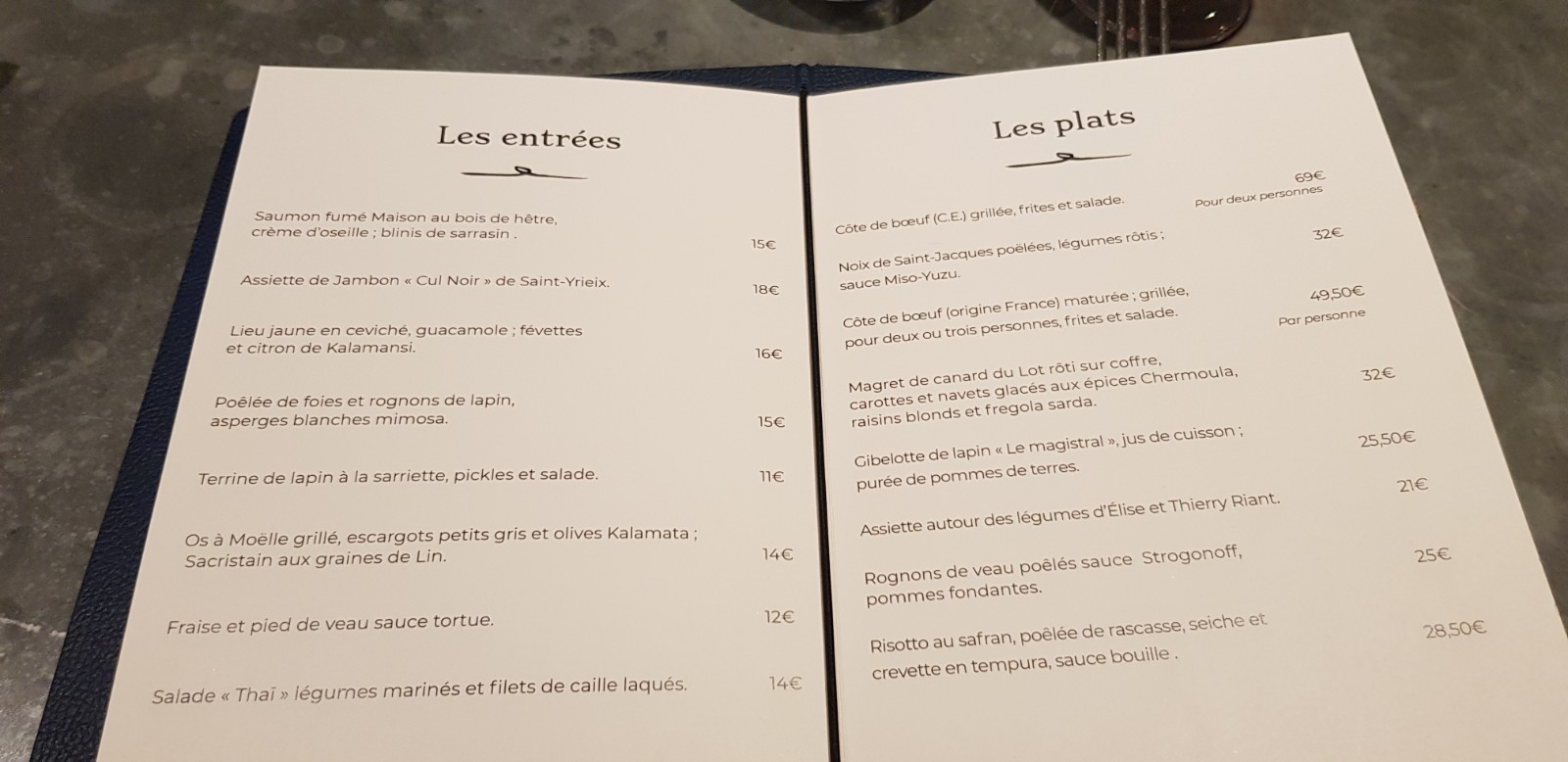 Les entrées

Saumon fumé Maison au bois de hêtre, crème d'oseille ; blinis de sarrasin .
15€

Assiette de Jambon « Cul Noir » de Saint-Yrieix.
18€

Lieu jaune en ceviché, guacamole ; févettes et citron de Kalamansi.
16€

Poêlée de foies et rognons de lapin, asperges blanches mimosa.
15€

Terrine de lapin à la sarriette, pickles et salade.
11€

Os à Moëlle grillé, escargots petits gris et olives Kalamata ; Sacristain aux graines de Lin.
14€

Fraise et pied de veau sauce tortue.
12€

Salade « Thaï » légumes marinés et filets de caille laqués.
14€

Les plats

Côte de bœuf (C.E.) grillée, frites et salade.
69€
Pour deux personnes

Noix de Saint-Jacques poêlées, légumes rôtis ; sauce Miso-Yuzu.
32€

Côte de bœuf (origine France) maturée ; grillée, pour deux ou trois personnes, frites et salade.
49,50€
Par personne

Magret de canard du Lot rôti sur coffre, carottes et navets glacés aux épices Chermoula, raisins blonds et fregola sarda.
32€

Gibelotte de lapin « Le magistral », jus de cuisson ; purée de pommes de terres.
25,50€

Assiette autour des légumes d'Élise et Thierry Riant.
21€

Rognons de veau poêlés sauce Strogonoff, pommes fondantes.
25€

Risotto au safran, poêlée de rascasse, seiche et crevette en tempura, sauce bouille .
28,50€